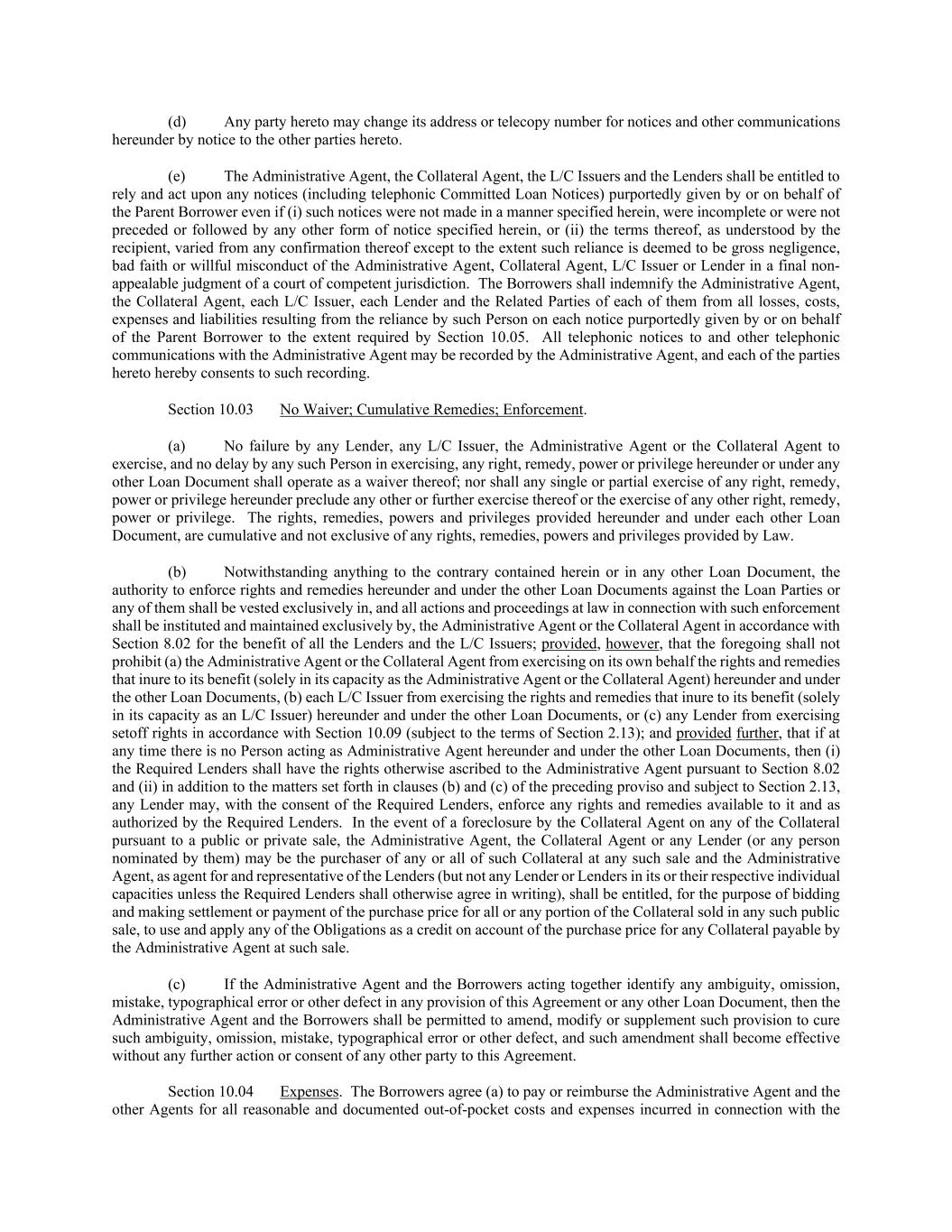 (d) Any party hereto may change its address or telecopy number for notices and other communications hereunder by notice to the other parties hereto.

(e) The Administrative Agent, the Collateral Agent, the L/C Issuers and the Lenders shall be entitled to rely and act upon any notices (including telephonic Committed Loan Notices) purportedly given by or on behalf of the Parent Borrower even if (i) such notices were not made in a manner specified herein, were incomplete or were not preceded or followed by any other form of notice specified herein, or (ii) the terms thereof, as understood by the recipient, varied from any confirmation thereof except to the extent such reliance is deemed to be gross negligence, bad faith or willful misconduct of the Administrative Agent, Collateral Agent, L/C Issuer or Lender in a final non-appealable judgment of a court of competent jurisdiction. The Borrowers shall indemnify the Administrative Agent, the Collateral Agent, each L/C Issuer, each Lender and the Related Parties of each of them from all losses, costs, expenses and liabilities resulting from the reliance by such Person on each notice purportedly given by or on behalf of the Parent Borrower to the extent required by Section 10.05. All telephonic notices to and other telephonic communications with the Administrative Agent may be recorded by the Administrative Agent, and each of the parties hereto hereby consents to such recording.

Section 10.03 No Waiver; Cumulative Remedies; Enforcement.

(a) No failure by any Lender, any L/C Issuer, the Administrative Agent or the Collateral Agent to exercise, and no delay by any such Person in exercising, any right, remedy, power or privilege hereunder or under any other Loan Document shall operate as a waiver thereof; nor shall any single or partial exercise of any right, remedy, power or privilege hereunder preclude any other or further exercise thereof or the exercise of any other right, remedy, power or privilege. The rights, remedies, powers and privileges provided hereunder and under each other Loan Document, are cumulative and not exclusive of any rights, remedies, powers and privileges provided by Law.

(b) Notwithstanding anything to the contrary contained herein or in any other Loan Document, the authority to enforce rights and remedies hereunder and under the other Loan Documents against the Loan Parties or any of them shall be vested exclusively in, and all actions and proceedings at law in connection with such enforcement shall be instituted and maintained exclusively by, the Administrative Agent or the Collateral Agent in accordance with Section 8.02 for the benefit of all the Lenders and the L/C Issuers; provided, however, that the foregoing shall not prohibit (a) the Administrative Agent or the Collateral Agent from exercising on its own behalf the rights and remedies that inure to its benefit (solely in its capacity as the Administrative Agent or the Collateral Agent) hereunder and under the other Loan Documents, (b) each L/C Issuer from exercising the rights and remedies that inure to its benefit (solely in its capacity as an L/C Issuer) hereunder and under the other Loan Documents, or (c) any Lender from exercising setoff rights in accordance with Section 10.09 (subject to the terms of Section 2.13); and provided further, that if at any time there is no Person acting as Administrative Agent hereunder and under the other Loan Documents, then (i) the Required Lenders shall have the rights otherwise ascribed to the Administrative Agent pursuant to Section 8.02 and (ii) in addition to the matters set forth in clauses (b) and (c) of the preceding proviso and subject to Section 2.13, any Lender may, with the consent of the Required Lenders, enforce any rights and remedies available to it and as authorized by the Required Lenders. In the event of a foreclosure by the Collateral Agent on any of the Collateral pursuant to a public or private sale, the Administrative Agent, the Collateral Agent or any Lender (or any person nominated by them) may be the purchaser of any or all of such Collateral at any such sale and the Administrative Agent, as agent for and representative of the Lenders (but not any Lender or Lenders in its or their respective individual capacities unless the Required Lenders shall otherwise agree in writing), shall be entitled, for the purpose of bidding and making settlement or payment of the purchase price for all or any portion of the Collateral sold in any such public sale, to use and apply any of the Obligations as a credit on account of the purchase price for any Collateral payable by the Administrative Agent at such sale.

(c) If the Administrative Agent and the Borrowers acting together identify any ambiguity, omission, mistake, typographical error or other defect in any provision of this Agreement or any other Loan Document, then the Administrative Agent and the Borrowers shall be permitted to amend, modify or supplement such provision to cure such ambiguity, omission, mistake, typographical error or other defect, and such amendment shall become effective without any further action or consent of any other party to this Agreement.

Section 10.04 Expenses. The Borrowers agree (a) to pay or reimburse the Administrative Agent and the other Agents for all reasonable and documented out-of-pocket costs and expenses incurred in connection with the